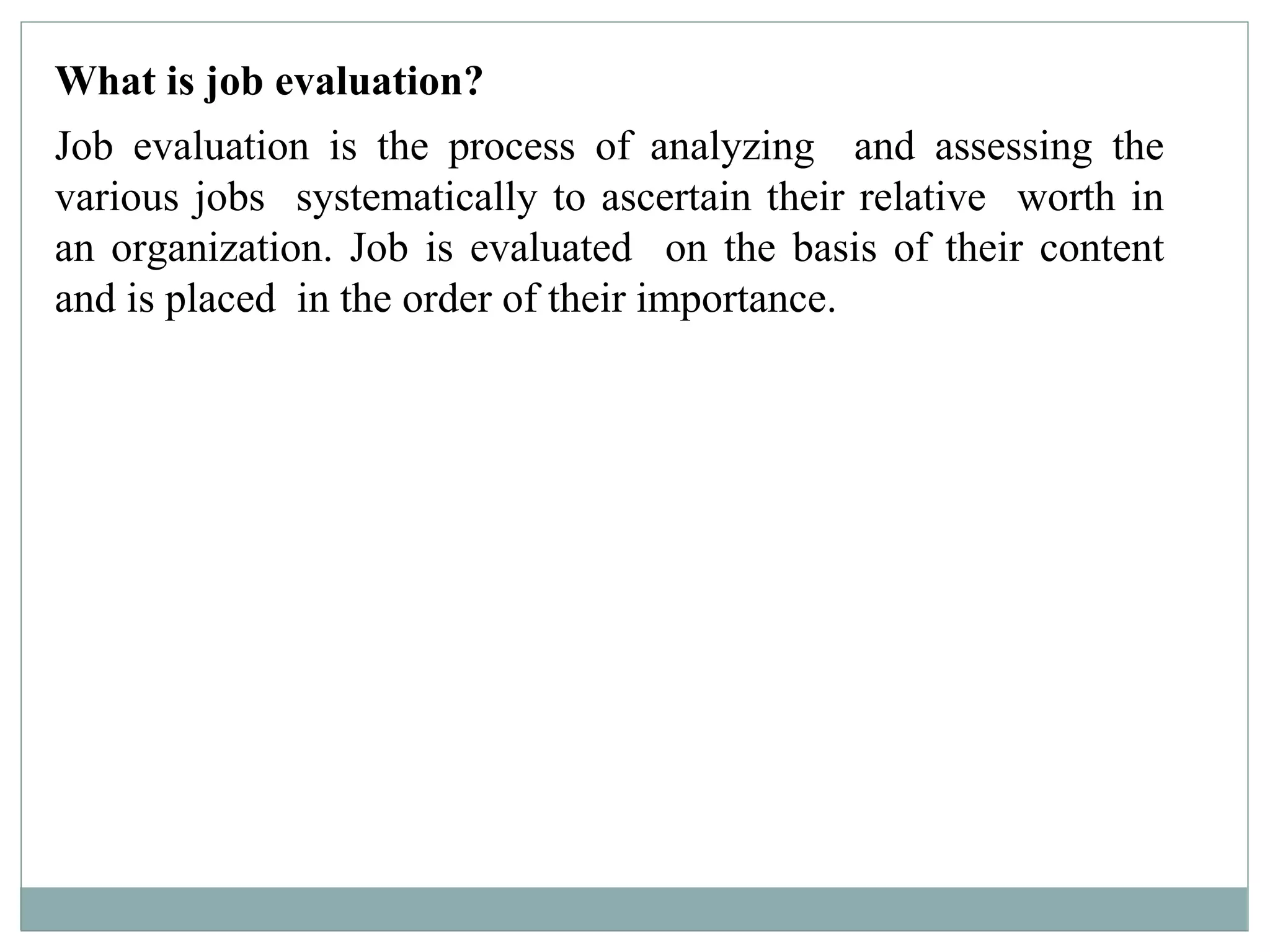 What is job evaluation?

Job evaluation is the process of analyzing and assessing the various jobs systematically to ascertain their relative worth in an organization. Job is evaluated on the basis of their content and is placed in the order of their importance.